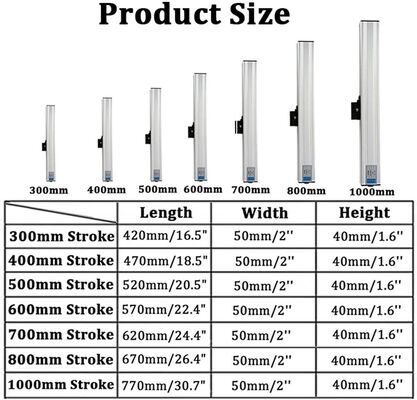 Product Size

300mm 400mm 500mm 600mm 700mm 800mm 1000mm

| | Length | Width | Height |
|---|---|---|---|
| 300mm Stroke | 420mm/16.5" | 50mm/2'' | 40mm/1.6'' |
| 400mm Stroke | 470mm/18.5" | 50mm/2'' | 40mm/1.6'' |
| 500mm Stroke | 520mm/20.5" | 50mm/2'' | 40mm/1.6'' |
| 600mm Stroke | 570mm/22.4" | 50mm/2'' | 40mm/1.6'' |
| 700mm Stroke | 620mm/24.4" | 50mm/2'' | 40mm/1.6'' |
| 800mm Stroke | 670mm/26.4" | 50mm/2'' | 40mm/1.6'' |
| 1000mm Stroke | 770mm/30.7" | 50mm/2'' | 40mm/1.6'' |